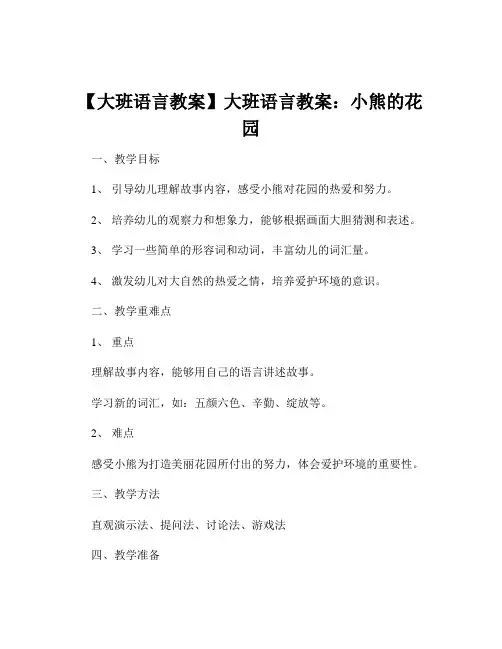 【大班语言教案】大班语言教案：小熊的花园

一、教学目标

1、引导幼儿理解故事内容，感受小熊对花园的热爱和努力。

2、培养幼儿的观察力和想象力，能够根据画面大胆猜测和表述。

3、学习一些简单的形容词和动词，丰富幼儿的词汇量。

4、激发幼儿对大自然的热爱之情，培养爱护环境的意识。

二、教学重难点

1、重点

理解故事内容，能够用自己的语言讲述故事。

学习新的词汇，如：五颜六色、辛勤、绽放等。

2、难点

感受小熊为打造美丽花园所付出的努力，体会爱护环境的重要性。

三、教学方法

直观演示法、提问法、讨论法、游戏法

四、教学准备